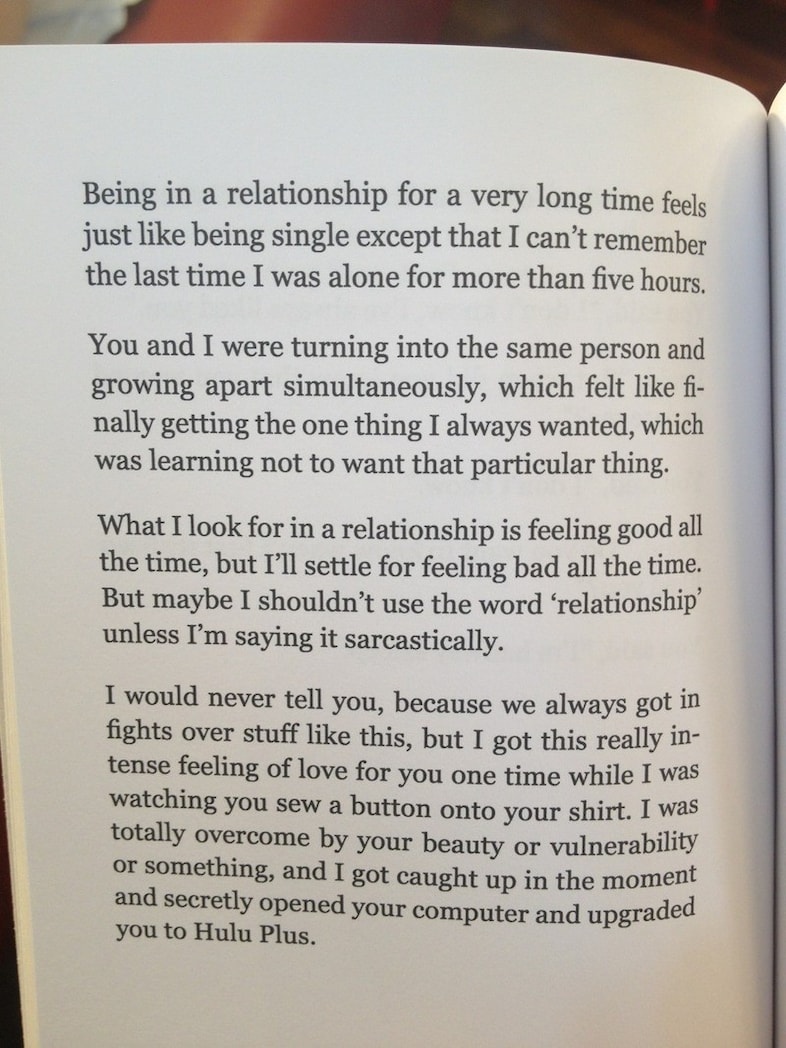 Being in a relationship for a very long time feels just like being single except that I can't remember the last time I was alone for more than five hours.

You and I were turning into the same person and growing apart simultaneously, which felt like finally getting the one thing I always wanted, which was learning not to want that particular thing.

What I look for in a relationship is feeling good all the time, but I'll settle for feeling bad all the time. But maybe I shouldn't use the word 'relationship' unless I'm saying it sarcastically.

I would never tell you, because we always got in fights over stuff like this, but I got this really intense feeling of love for you one time while I was watching you sew a button onto your shirt. I was totally overcome by your beauty or vulnerability or something, and I got caught up in the moment and secretly opened your computer and upgraded you to Hulu Plus.